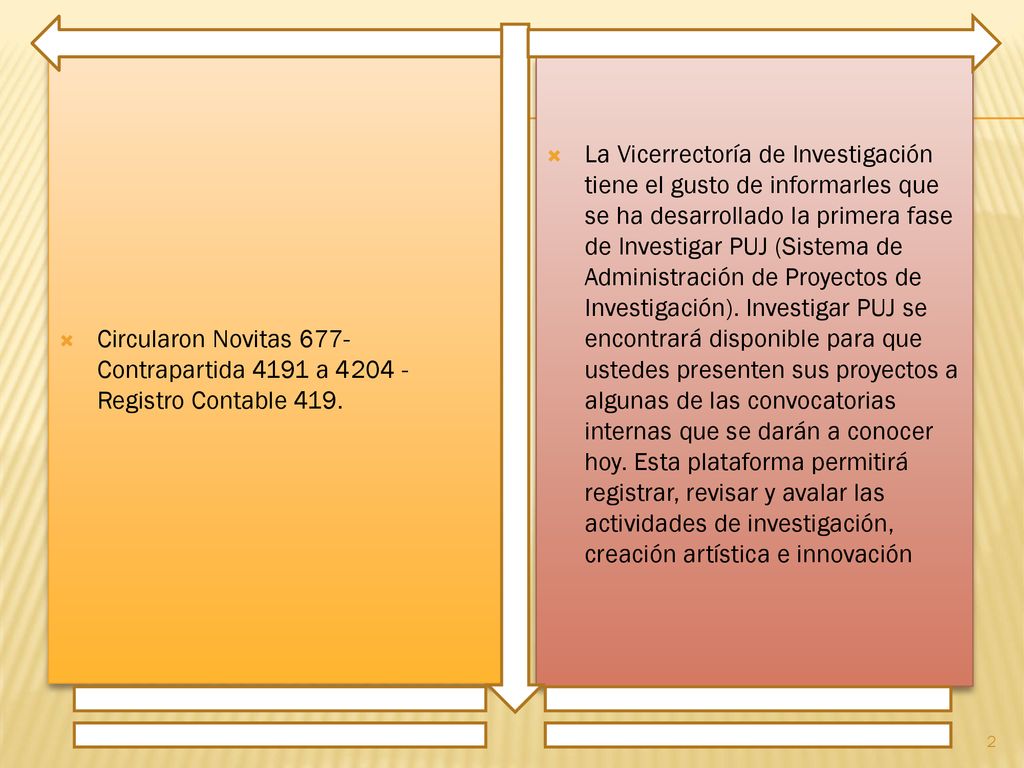 Circularon Novitas 677- Contrapartida 4191 a 4204 - Registro Contable 419.

La Vicerrectoría de Investigación tiene el gusto de informarles que se ha desarrollado la primera fase de Investigar PUJ (Sistema de Administración de Proyectos de Investigación). Investigar PUJ se encontrará disponible para que ustedes presenten sus proyectos a algunas de las convocatorias internas que se darán a conocer hoy. Esta plataforma permitirá registrar, revisar y avalar las actividades de investigación, creación artística e innovación

2